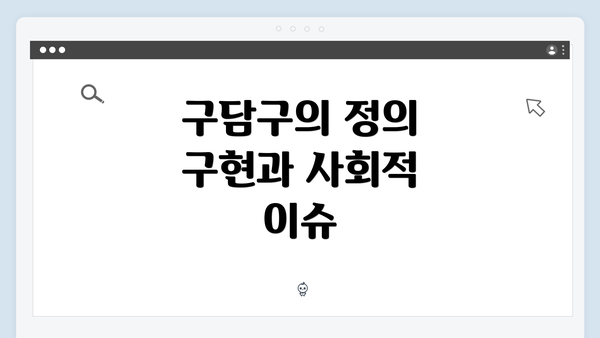 구담구의 정의 구현과 사회적 이슈